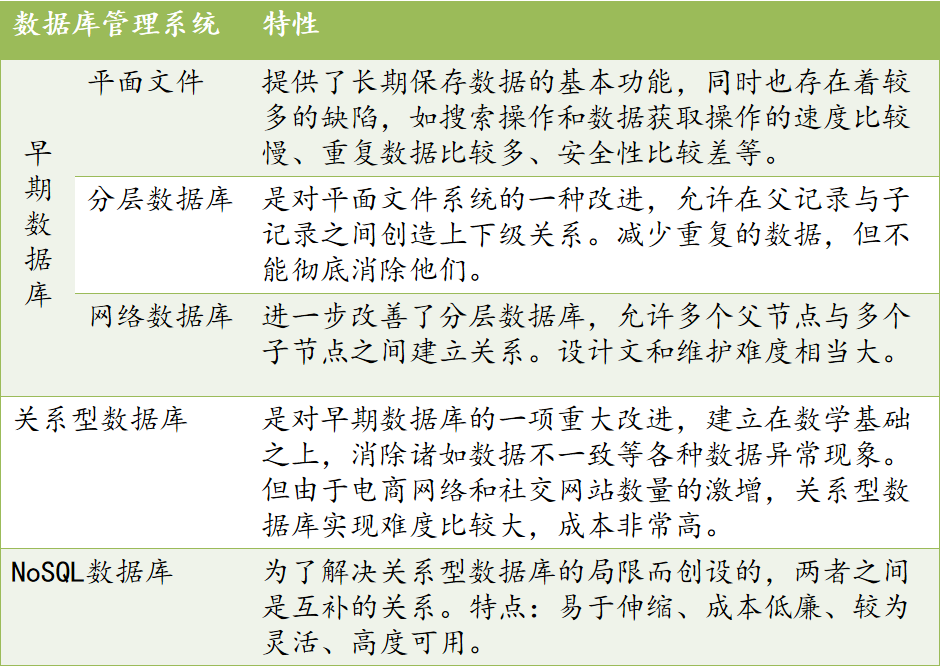 | 数据库管理系统 | | 特性 |
|---|---|---|
| 早期数据库 | 平面文件 | 提供了长期保存数据的基本功能，同时也存在着较多的缺陷，如搜索操作和数据获取操作的速度比较慢、重复数据比较多、安全性比较差等。 |
| | 分层数据库 | 是对平面文件系统的一种改进，允许在父记录与子记录之间创造上下级关系。减少重复的数据，但不能彻底消除他们。 |
| | 网络数据库 | 进一步改善了分层数据库，允许多个父节点与多个子节点之间建立关系。设计文和维护难度相当大。 |
| 关系型数据库 | | 是对早期数据库的一项重大改进，建立在数学基础之上，消除诸如数据不一致等各种数据异常现象。但由于电商网络和社交网站数量的激增，关系型数据库实现难度比较大，成本非常高。 |
| NoSQL数据库 | | 为了解决关系型数据库的局限而创设的，两者之间是互补的关系。特点：易于伸缩、成本低廉、较为灵活、高度可用。 |